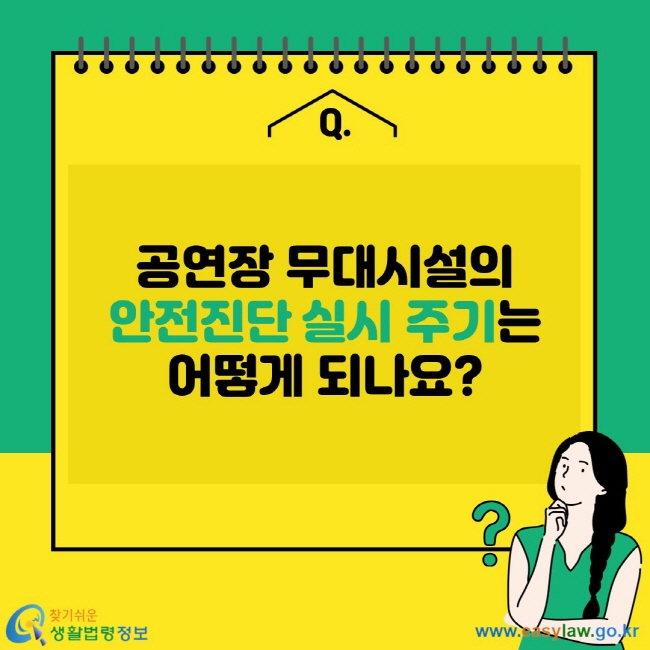 Q.

공연장 무대시설의 안전진단 실시 주기는 어떻게 되나요?

?

찾기쉬운
생활법령정보

www.easylaw.go.kr